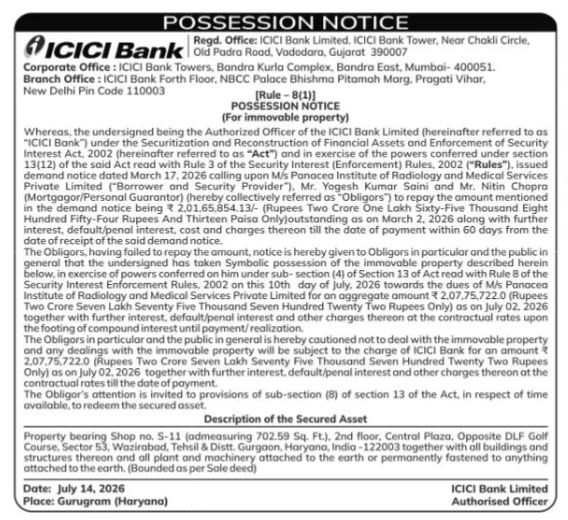 POSSESSION NOTICE

ICICI Bank

Regd. Office: ICICI Bank Limited. ICICI Bank Tower, Near Chakli Circle, Old Padra Road, Vadodara, Gujarat 390007

Corporate Office : ICICI Bank Towers, Bandra Kurla Complex, Bandra East, Mumbai- 400051.
Branch Office : ICICI Bank Forth Floor, NBCC Palace Bhishma Pitamah Marg, Pragati Vihar, New Delhi Pin Code 110003

[Rule – 8(1)]
POSSESSION NOTICE
(For immovable property)

Whereas, the undersigned being the Authorized Officer of the ICICI Bank Limited (hereinafter referred to as "ICICI Bank") under the Securitization and Reconstruction of Financial Assets and Enforcement of Security Interest Act, 2002 (hereinafter referred to as "Act") and in exercise of the powers conferred under section 13(12) of the said Act read with Rule 3 of the Security Interest (Enforcement) Rules, 2002 ("Rules"), issued demand notice dated March 17, 2026 calling upon M/s Panacea Institute of Radiology and Medical Services Private Limited ("Borrower and Security Provider"), Mr. Yogesh Kumar Saini and Mr. Nitin Chopra (Mortgagor/Personal Guarantor) (hereby collectively referred as "Obligors") to repay the amount mentioned in the demand notice being ₹ 2,01,65,854.13/- (Rupees Two Crore One Lakh Sixty-Five Thousand Eight Hundred Fifty-Four Rupees And Thirteen Paisa Only)outstanding as on March 2, 2026 along with further interest, default/penal interest, cost and charges thereon till the date of payment within 60 days from the date of receipt of the said demand notice.
The Obligors, having failed to repay the amount, notice is hereby given to Obligors in particular and the public in general that the undersigned has taken Symbolic possession of the immovable property described herein below, in exercise of powers conferred on him under sub- section (4) of Section 13 of Act read with Rule 8 of the Security Interest Enforcement Rules, 2002 on this 10th day of July, 2026 towards the dues of M/s Panacea Institute of Radiology and Medical Services Private Limited for an aggregate amount ₹ 2,07,75,722.0 (Rupees Two Crore Seven Lakh Seventy Five Thousand Seven Hundred Twenty Two Rupees Only) as on July 02, 2026 together with further interest, default/penal interest and other charges thereon at the contractual rates upon the footing of compound interest until payment/ realization.
The Obligors in particular and the public in general is hereby cautioned not to deal with the immovable property and any dealings with the immovable property will be subject to the charge of ICICI Bank for an amount ₹ 2,07,75,722.0 (Rupees Two Crore Seven Lakh Seventy Five Thousand Seven Hundred Twenty Two Rupees Only) as on July 02, 2026 together with further interest, default/penal interest and other charges thereon at the contractual rates till the date of payment.
The Obligor's attention is invited to provisions of sub-section (8) of section 13 of the Act, in respect of time available, to redeem the secured asset.

Description of the Secured Asset

Property bearing Shop no. S-11 (admeasuring 702.59 Sq. Ft.), 2nd floor, Central Plaza, Opposite DLF Golf Course, Sector 53, Wazirabad, Tehsil & Distt. Gurgaon, Haryana, India -122003 together with all buildings and structures thereon and all plant and machinery attached to the earth or permanently fastened to anything attached to the earth. (Bounded as per Sale deed)

Date: July 14, 2026
Place: Gurugram (Haryana)

ICICI Bank Limited
Authorised Officer